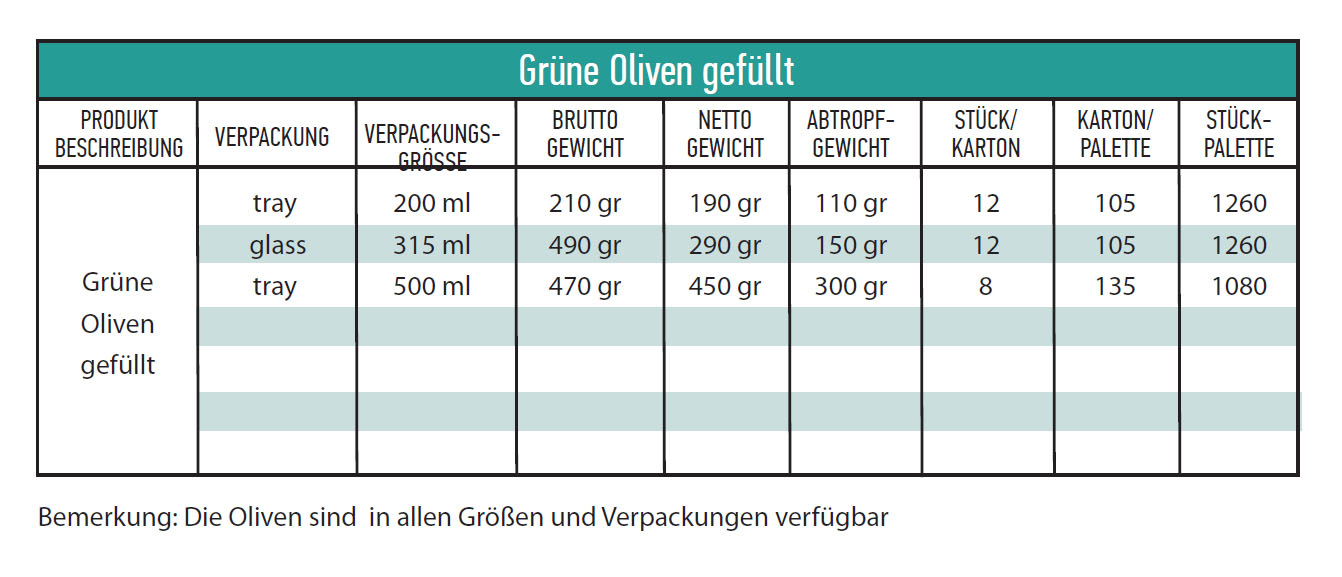 Grüne Oliven gefüllt

| PRODUKT BESCHREIBUNG | VERPACKUNG | VERPACKUNGS-GRÖSSE | BRUTTO GEWICHT | NETTO GEWICHT | ABTROPF-GEWICHT | STÜCK/ KARTON | KARTON/ PALETTE | STÜCK-PALETTE |
|---|---|---|---|---|---|---|---|---|
| Grüne Oliven gefüllt | tray | 200 ml | 210 gr | 190 gr | 110 gr | 12 | 105 | 1260 |
| | glass | 315 ml | 490 gr | 290 gr | 150 gr | 12 | 105 | 1260 |
| | tray | 500 ml | 470 gr | 450 gr | 300 gr | 8 | 135 | 1080 |
| | | | | | | | | |
| | | | | | | | | |
| | | | | | | | | |
| | | | | | | | | |

Bemerkung: Die Oliven sind in allen Größen und Verpackungen verfügbar